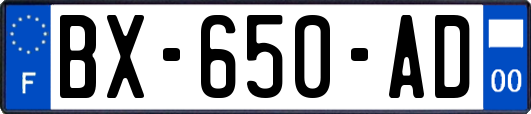 F
BX-650-AD
00